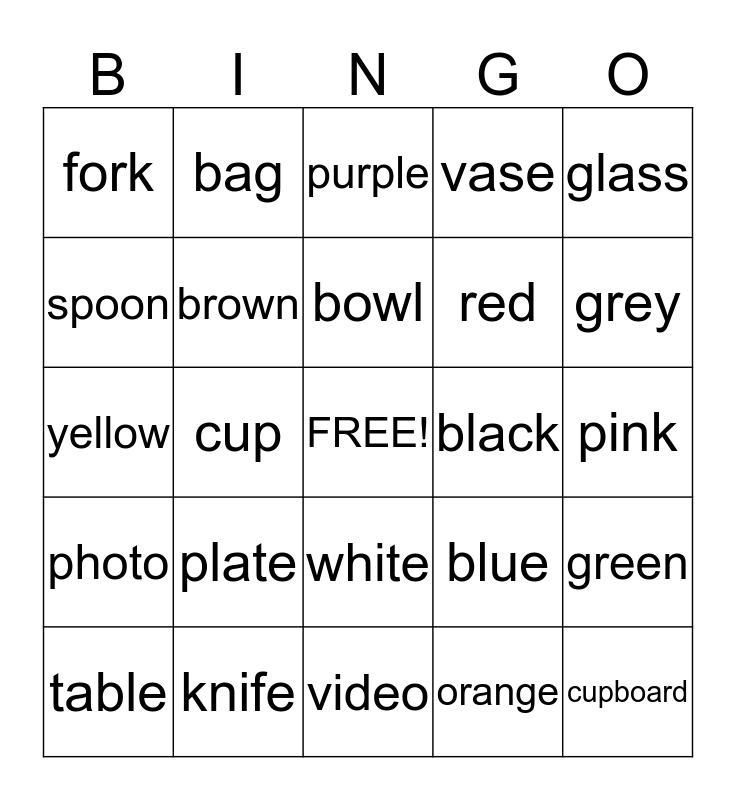 | B | I | N | G | O |
|---|---|---|---|---|
| fork | bag | purple | vase | glass |
| spoon | brown | bowl | red | grey |
| yellow | cup | FREE! | black | pink |
| photo | plate | white | blue | green |
| table | knife | video | orange | cupboard |